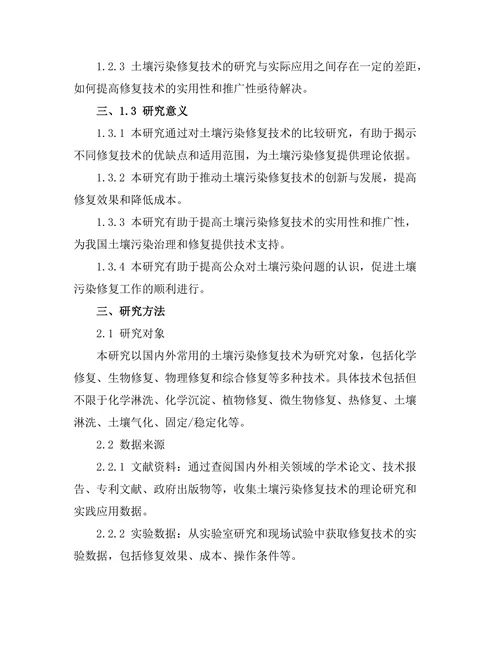 1.2.3 土壤污染修复技术的研究与实际应用之间存在一定的差距，如何提高修复技术的实用性和推广性亟待解决。

三、1.3 研究意义

1.3.1 本研究通过对土壤污染修复技术的比较研究，有助于揭示不同修复技术的优缺点和适用范围，为土壤污染修复提供理论依据。

1.3.2 本研究有助于推动土壤污染修复技术的创新与发展，提高修复效果和降低成本。

1.3.3 本研究有助于提高土壤污染修复技术的实用性和推广性，为我国土壤污染治理和修复提供技术支持。

1.3.4 本研究有助于提高公众对土壤污染问题的认识，促进土壤污染修复工作的顺利进行。

三、研究方法

2.1 研究对象

本研究以国内外常用的土壤污染修复技术为研究对象，包括化学修复、生物修复、物理修复和综合修复等多种技术。具体技术包括但不限于化学淋洗、化学沉淀、植物修复、微生物修复、热修复、土壤淋洗、土壤气化、固定/稳定化等。

2.2 数据来源

2.2.1 文献资料：通过查阅国内外相关领域的学术论文、技术报告、专利文献、政府出版物等，收集土壤污染修复技术的理论研究和实践应用数据。

2.2.2 实验数据：从实验室研究和现场试验中获取修复技术的实验数据，包括修复效果、成本、操作条件等。